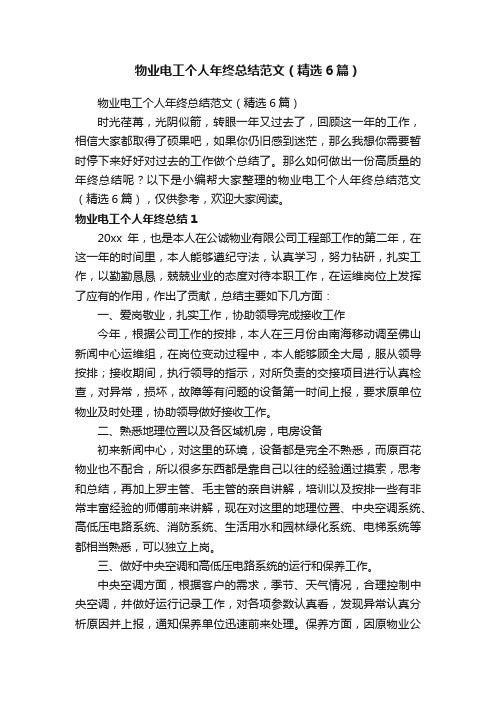 物业电工个人年终总结范文（精选6篇）

物业电工个人年终总结范文（精选6篇）

时光荏苒，光阴似箭，转眼一年又过去了，回顾这一年的工作，相信大家都取得了硕果吧，如果你仍旧感到迷茫，那么我想你需要暂时停下来好好对过去的工作做个总结了。那么如何做出一份高质量的年终总结呢？以下是小编帮大家整理的物业电工个人年终总结范文（精选6篇），仅供参考，欢迎大家阅读。

物业电工个人年终总结1

20xx 年，也是本人在公诚物业有限公司工程部工作的第二年，在这一年的时间里，本人能够遵纪守法，认真学习，努力钻研，扎实工作，以勤勤恳恳，兢兢业业的态度对待本职工作，在运维岗位上发挥了应有的作用，作出了贡献，总结主要如下几方面：

一、爱岗敬业，扎实工作，协助领导完成接收工作

今年，根据公司工作的按排，本人在三月份由南海移动调至佛山新闻中心运维组，在岗位变动过程中，本人能够顾全大局，服从领导按排；接收期间，执行领导的指示，对所负责的交接项目进行认真检查，对异常，损坏，故障等有问题的设备第一时间上报，要求原单位物业及时处理，协助领导做好接收工作。

二、熟悉地理位置以及各区域机房，电房设备

初来新闻中心，对这里的环境，设备都是完全不熟悉，而原百花物业也不配合，所以很多东西都是靠自己以往的经验通过摸索，思考和总结，再加上罗主管、毛主管的亲自讲解，培训以及按排一些有非常丰富经验的师傅前来讲解，现在对这里的地理位置、中央空调系统、高低压电路系统、消防系统、生活用水和园林绿化系统、电梯系统等都相当熟悉，可以独立上岗。

三、做好中央空调和高低压电路系统的运行和保养工作。

中央空调方面，根据客户的需求，季节、天气情况，合理控制中央空调，并做好运行记录工作，对各项参数认真看，发现异常认真分析原因并上报，通知保养单位迅速前来处理。保养方面，因原物业公